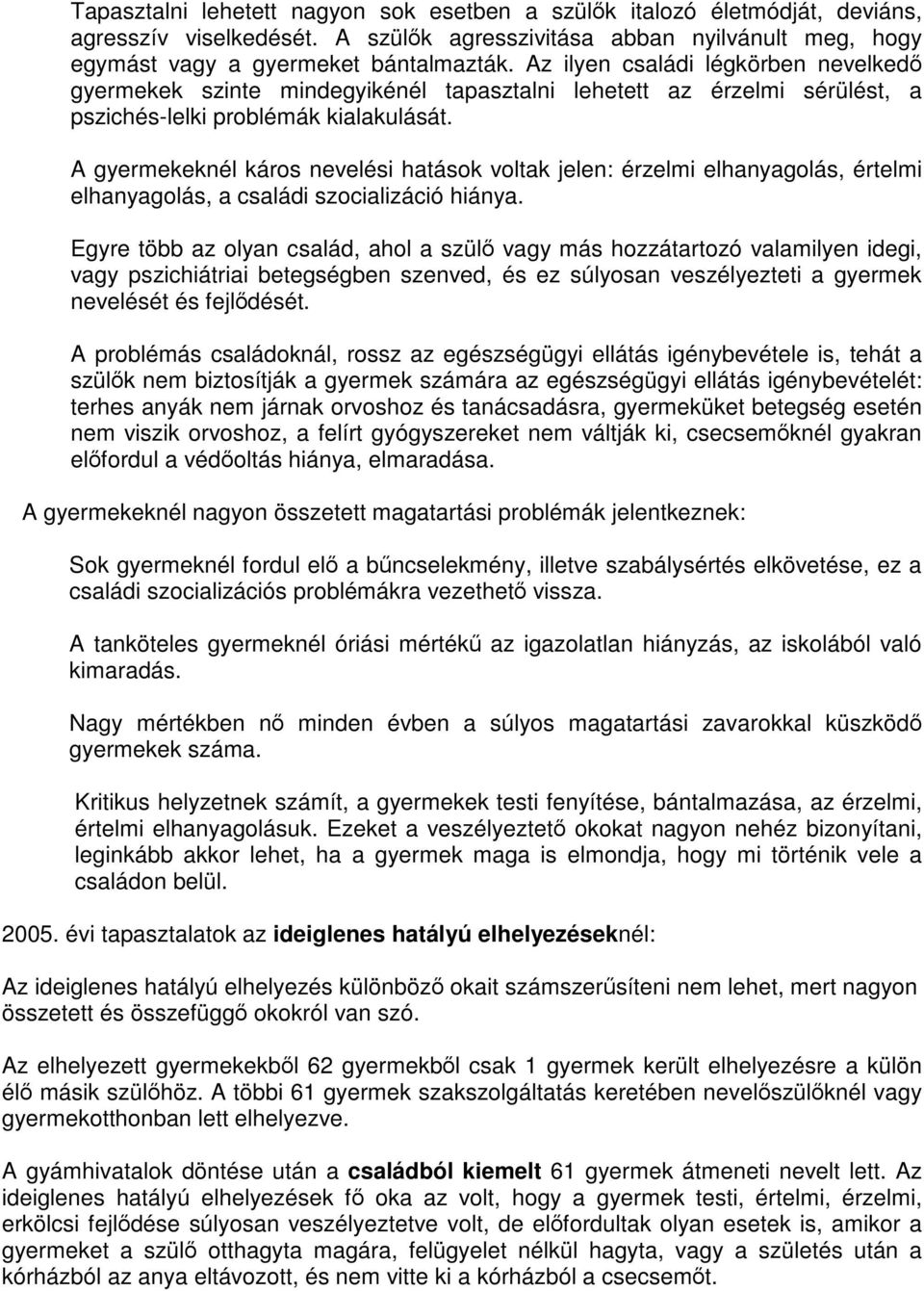 Tapasztalni lehetett nagyon sok esetben a szülők italozó életmódját, deviáns, agresszív viselkedését. A szülők agresszivitása abban nyilvánult meg, hogy egymást vagy a gyermeket bántalmazták. Az ilyen családi légkörben nevelkedő gyermekek szinte mindegyikénél tapasztalni lehetett az érzelmi sérülést, a pszichés-lelki problémák kialakulását.

A gyermekeknél káros nevelési hatások voltak jelen: érzelmi elhanyagolás, értelmi elhanyagolás, a családi szocializáció hiánya.

Egyre több az olyan család, ahol a szülő vagy más hozzátartozó valamilyen idegi, vagy pszichiátriai betegségben szenved, és ez súlyosan veszélyezteti a gyermek nevelését és fejlődését.

A problémás családoknál, rossz az egészségügyi ellátás igénybevétele is, tehát a szülők nem biztosítják a gyermek számára az egészségügyi ellátás igénybevételét: terhes anyák nem járnak orvoshoz és tanácsadásra, gyermeküket betegség esetén nem viszik orvoshoz, a felírt gyógyszereket nem váltják ki, csecsemőknél gyakran előfordul a védőoltás hiánya, elmaradása.

A gyermekeknél nagyon összetett magatartási problémák jelentkeznek:

Sok gyermeknél fordul elő a bűncselekmény, illetve szabálysértés elkövetése, ez a családi szocializációs problémákra vezethető vissza.

A tanköteles gyermeknél óriási mértékű az igazolatlan hiányzás, az iskolából való kimaradás.

Nagy mértékben nő minden évben a súlyos magatartási zavarokkal küszködő gyermekek száma.

Kritikus helyzetnek számít, a gyermekek testi fenyítése, bántalmazása, az érzelmi, értelmi elhanyagolásuk. Ezeket a veszélyeztető okokat nagyon nehéz bizonyítani, leginkább akkor lehet, ha a gyermek maga is elmondja, hogy mi történik vele a családon belül.

2005. évi tapasztalatok az ideiglenes hatályú elhelyezéseknél:

Az ideiglenes hatályú elhelyezés különböző okait számszerűsíteni nem lehet, mert nagyon összetett és összefüggő okokról van szó.

Az elhelyezett gyermekekből 62 gyermekből csak 1 gyermek került elhelyezésre a külön élő másik szülőhöz. A többi 61 gyermek szakszolgáltatás keretében nevelőszülőknél vagy gyermekotthonban lett elhelyezve.

A gyámhivatalok döntése után a családból kiemelt 61 gyermek átmeneti nevelt lett. Az ideiglenes hatályú elhelyezések fő oka az volt, hogy a gyermek testi, értelmi, érzelmi, erkölcsi fejlődése súlyosan veszélyeztetve volt, de előfordultak olyan esetek is, amikor a gyermeket a szülő otthagyta magára, felügyelet nélkül hagyta, vagy a születés után a kórházból az anya eltávozott, és nem vitte ki a kórházból a csecsemőt.